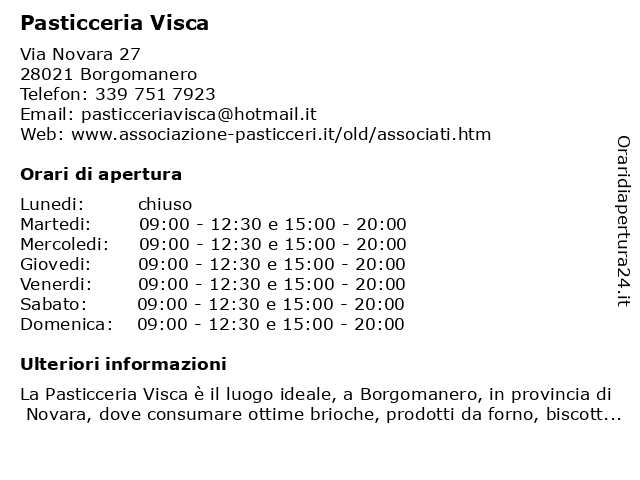 Pasticceria Visca

Via Novara 27
28021 Borgomanero
Telefon: 339 751 7923
Email: pasticceriavisca@hotmail.it
Web: www.associazione-pasticceri.it/old/associati.htm

Orari di apertura

| | |
|---|---|
| Lunedi: | chiuso |
| Martedi: | 09:00 - 12:30 e 15:00 - 20:00 |
| Mercoledi: | 09:00 - 12:30 e 15:00 - 20:00 |
| Giovedi: | 09:00 - 12:30 e 15:00 - 20:00 |
| Venerdi: | 09:00 - 12:30 e 15:00 - 20:00 |
| Sabato: | 09:00 - 12:30 e 15:00 - 20:00 |
| Domenica: | 09:00 - 12:30 e 15:00 - 20:00 |

Ulteriori informazioni

La Pasticceria Visca è il luogo ideale, a Borgomanero, in provincia di Novara, dove consumare ottime brioche, prodotti da forno, biscott...

Oraridiapertura24.it